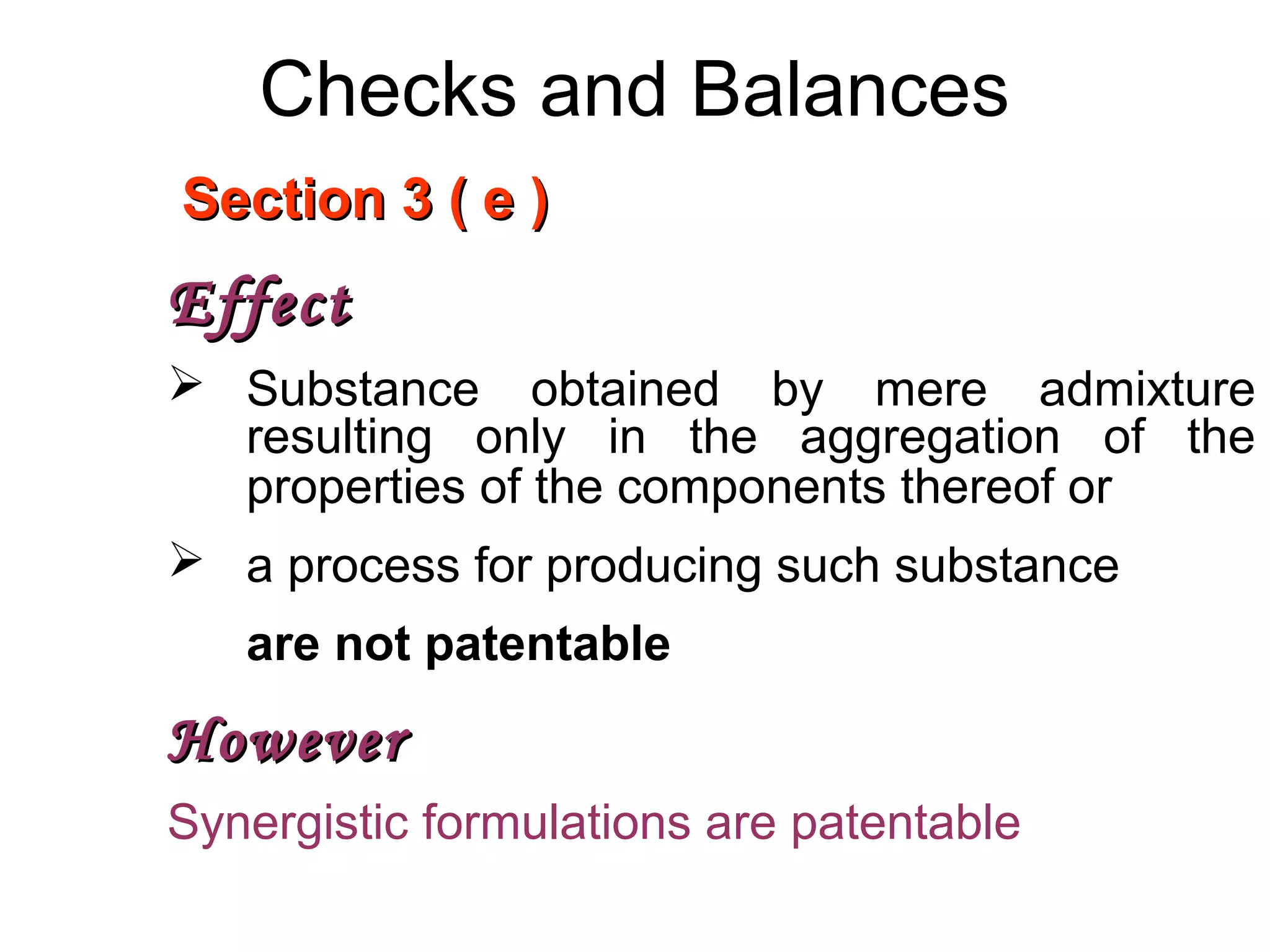 Checks and Balances

Section 3 ( e )

Effect

➢ Substance obtained by mere admixture resulting only in the aggregation of the properties of the components thereof or

➢ a process for producing such substance

are not patentable

However

Synergistic formulations are patentable